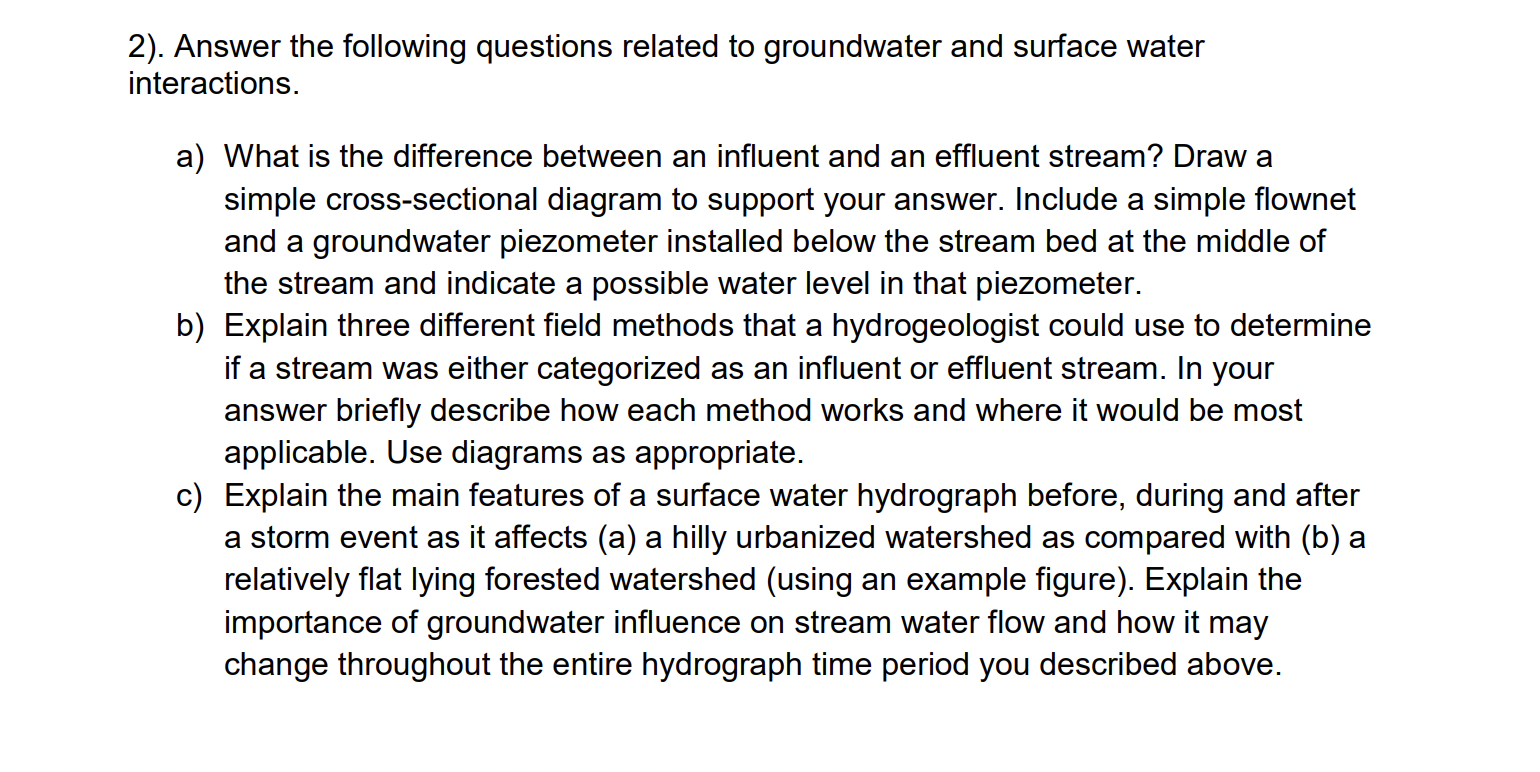 2). Answer the following questions related to groundwater and surface water interactions.

a) What is the difference between an influent and an effluent stream? Draw a simple cross-sectional diagram to support your answer. Include a simple flownet and a groundwater piezometer installed below the stream bed at the middle of the stream and indicate a possible water level in that piezometer.

b) Explain three different field methods that a hydrogeologist could use to determine if a stream was either categorized as an influent or effluent stream. In your answer briefly describe how each method works and where it would be most applicable. Use diagrams as appropriate.

c) Explain the main features of a surface water hydrograph before, during and after a storm event as it affects (a) a hilly urbanized watershed as compared with (b) a relatively flat lying forested watershed (using an example figure). Explain the importance of groundwater influence on stream water flow and how it may change throughout the entire hydrograph time period you described above.